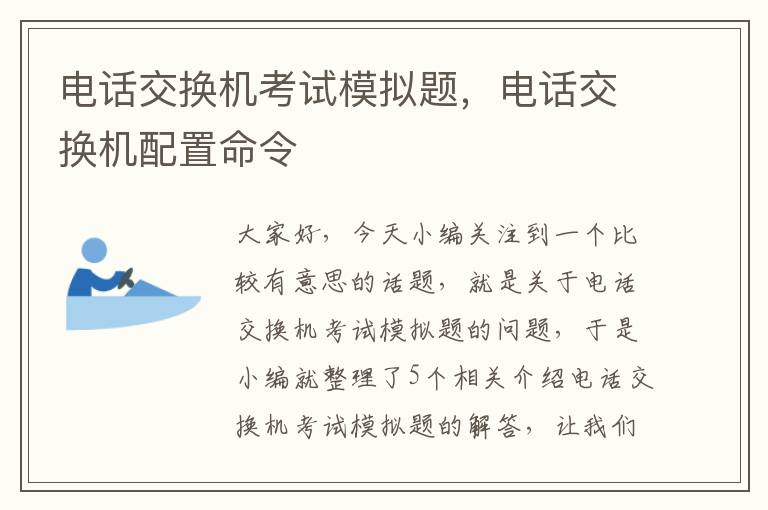 电话交换机考试模拟题，电话交换机配置命令

大家好，今天小编关注到一个比较有意思的话题，就是关于电话交换机考试模拟题的问题，于是小编就整理了5个相关介绍电话交换机考试模拟题的解答，让我们